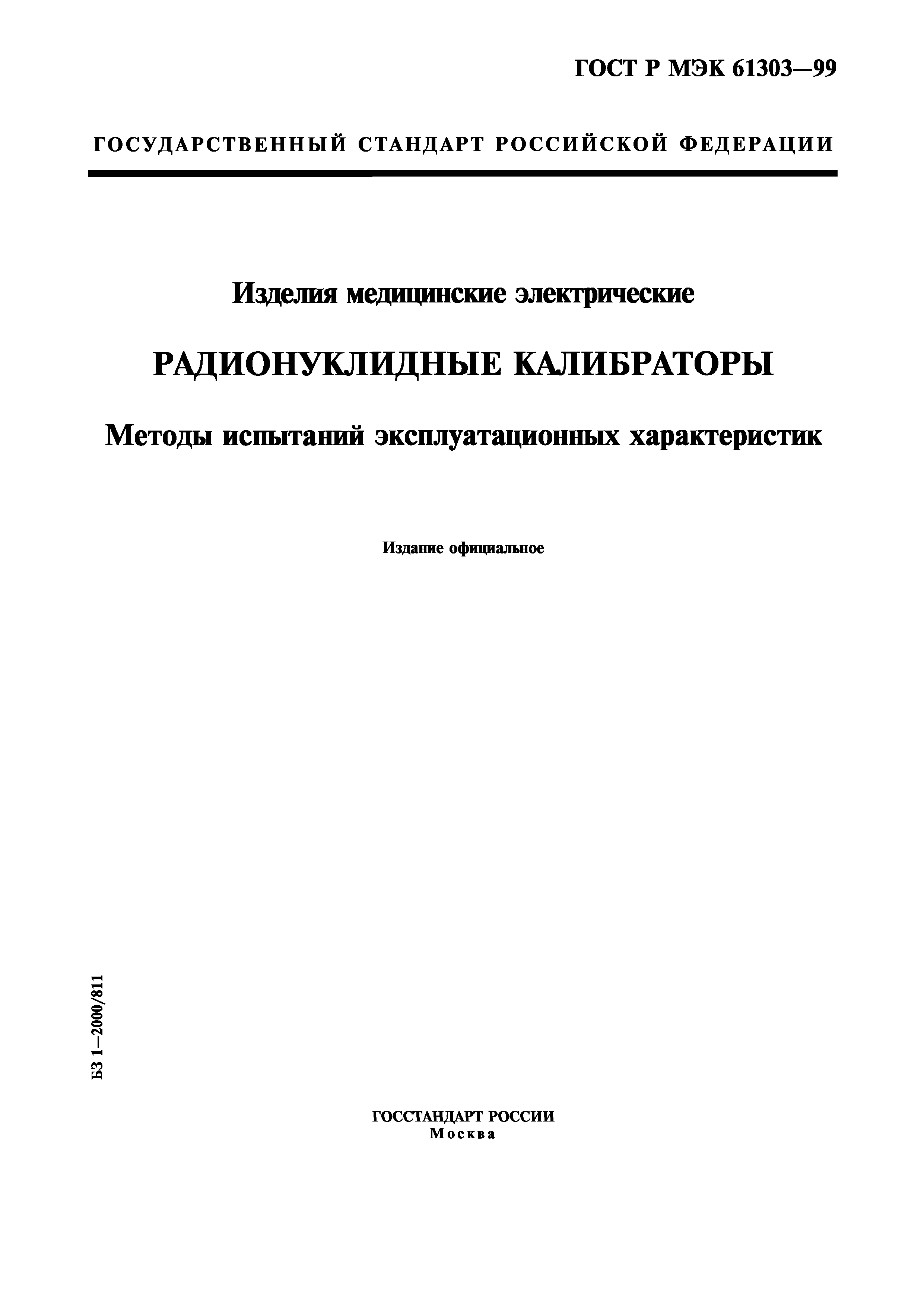 ГОСТ Р МЭК 61303—99

ГОСУДАРСТВЕННЫЙ СТАНДАРТ РОССИЙСКОЙ ФЕДЕРАЦИИ

Изделия медицинские электрические

РАДИОНУКЛИДНЫЕ КАЛИБРАТОРЫ

Методы испытаний эксплуатационных характеристик

Издание официальное

БЗ 1—2000/811

ГОССТАНДАРТ РОССИИ
Москва